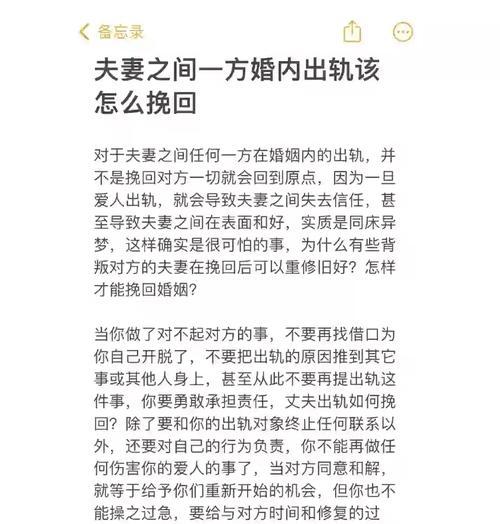 备忘录

夫妻之间一方婚内出轨该怎么挽回

对于夫妻之间任何一方在婚姻内的出轨，并不是挽回对方一切就会回到原点，因为一旦爱人出轨，就会导致夫妻之间失去信任，甚至导致夫妻之间在表面和好，实质是同床异梦，这样确实是很可怕的事，为什么有些背叛对方的夫妻在挽回后可以重修旧好？怎样才能挽回婚姻？

当你做了对不起对方的事，不要再找借口为你自己开脱了，不要把出轨的原因推到其它事或其他人身上，甚至从此不要再提出轨这件事，你要勇敢承担责任，丈夫出轨如何挽回？除了要和你的出轨对象终止任何联系以外，还要对自己的行为负责，你不能再做任何伤害你的爱人的事了，当对方同意和解，就等于给予你们重新开始的机会，但你也不能操之过急，要给与对方时间和修复的过